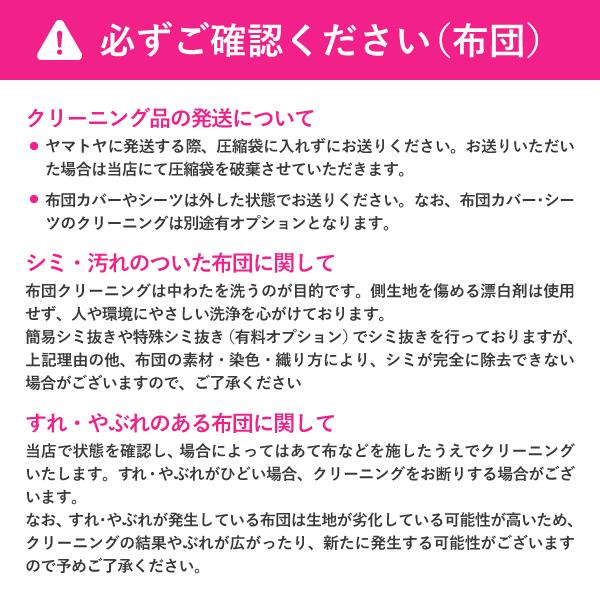 必ずご確認ください(布団)

クリーニング品の発送について

• ヤマトヤに発送する際、圧縮袋に入れずにお送りください。お送りいただいた場合は当店にて圧縮袋を破棄させていただきます。

• 布団カバーやシーツは外した状態でお送りください。なお、布団カバー・シーツのクリーニングは別途有オプションとなります。

シミ・汚れのついた布団に関して

布団クリーニングは中わたを洗うのが目的です。側生地を傷める漂白剤は使用せず、人や環境にやさしい洗浄を心がけております。
簡易シミ抜きや特殊シミ抜き(有料オプション)でシミ抜きを行っておりますが、上記理由の他、布団の素材・染色・織り方により、シミが完全に除去できない場合がございますので、ご了承ください

すれ・やぶれのある布団に関して

当店で状態を確認し、場合によってはあて布などを施したうえでクリーニングいたします。すれ・やぶれがひどい場合、クリーニングをお断りする場合がございます。
なお、すれ・やぶれが発生している布団は生地が劣化している可能性が高いため、クリーニングの結果やぶれが広がったり、新たに発生する可能性がございますので予めご了承ください。